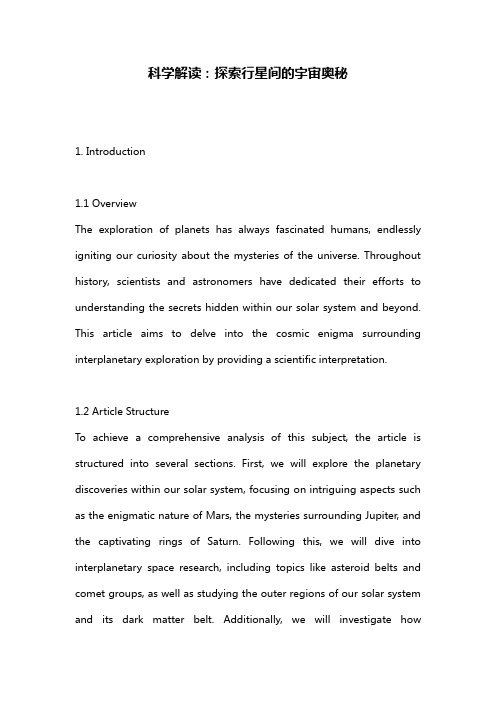 科学解读：探索行星间的宇宙奥秘

1. Introduction

1.1 Overview

The exploration of planets has always fascinated humans, endlessly igniting our curiosity about the mysteries of the universe. Throughout history, scientists and astronomers have dedicated their efforts to understanding the secrets hidden within our solar system and beyond. This article aims to delve into the cosmic enigma surrounding interplanetary exploration by providing a scientific interpretation.

1.2 Article Structure

To achieve a comprehensive analysis of this subject, the article is structured into several sections. First, we will explore the planetary discoveries within our solar system, focusing on intriguing aspects such as the enigmatic nature of Mars, the mysteries surrounding Jupiter, and the captivating rings of Saturn. Following this, we will dive into interplanetary space research, including topics like asteroid belts and comet groups, as well as studying the outer regions of our solar system and its dark matter belt. Additionally, we will investigate how